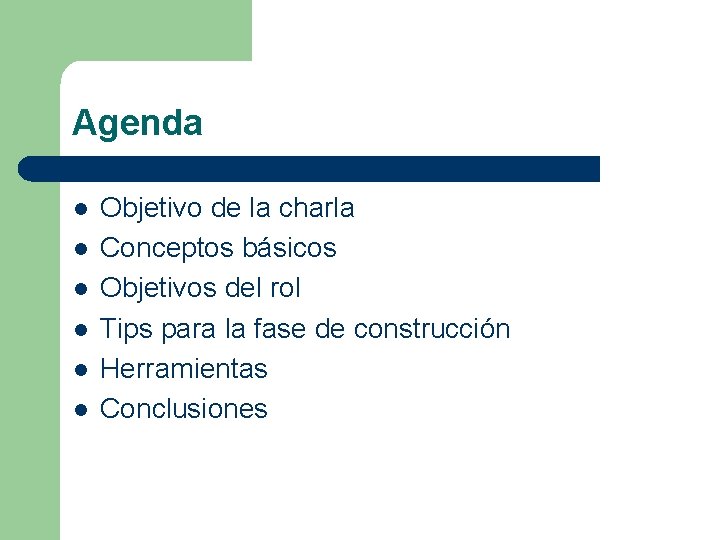 Agenda

- Objetivo de la charla
- Conceptos básicos
- Objetivos del rol
- Tips para la fase de construcción
- Herramientas
- Conclusiones